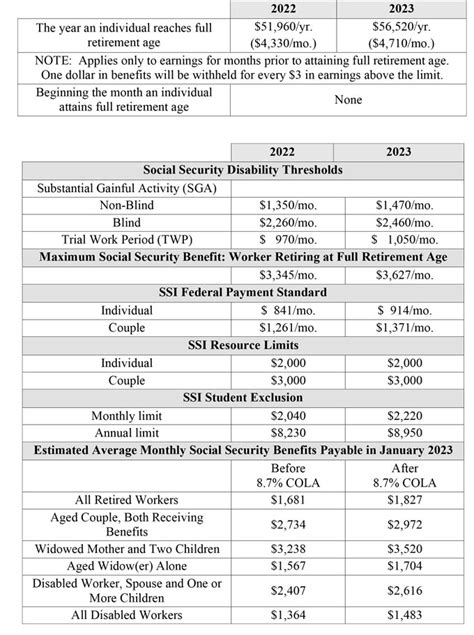 | | 2022 | 2023 |
|---|---|---|
| The year an individual reaches full retirement age | \$51,960/yr. (\$4,330/mo.) | \$56,520/yr. (\$4,710/mo.) |
| NOTE: Applies only to earnings for months prior to attaining full retirement age. One dollar in benefits will be withheld for every \$3 in earnings above the limit. | | |
| Beginning the month an individual attains full retirement age | None | |

| | 2022 | 2023 |
|---|---|---|
| Social Security Disability Thresholds | | |
| Substantial Gainful Activity (SGA) | | |
| Non-Blind | \$1,350/mo. | \$1,470/mo. |
| Blind | \$2,260/mo. | \$2,460/mo. |
| Trial Work Period (TWP) | \$ 970/mo. | \$ 1,050/mo. |
| Maximum Social Security Benefit: Worker Retiring at Full Retirement Age | | |
| | \$3,345/mo. | \$3,627/mo. |
| SSI Federal Payment Standard | | |
| Individual | \$ 841/mo. | \$ 914/mo. |
| Couple | \$1,261/mo. | \$1,371/mo. |
| SSI Resource Limits | | |
| Individual | \$2,000 | \$2,000 |
| Couple | \$3,000 | \$3,000 |
| SSI Student Exclusion | | |
| Monthly limit | \$2,040 | \$2,220 |
| Annual limit | \$8,230 | \$8,950 |
| Estimated Average Monthly Social Security Benefits Payable in January 2023 | | |
| | Before 8.7% COLA | After 8.7% COLA |
| All Retired Workers | \$1,681 | \$1,827 |
| Aged Couple, Both Receiving Benefits | \$2,734 | \$2,972 |
| Widowed Mother and Two Children | \$3,238 | \$3,520 |
| Aged Widow(er) Alone | \$1,567 | \$1,704 |
| Disabled Worker, Spouse and One or More Children | \$2,407 | \$2,616 |
| All Disabled Workers | \$1,364 | \$1,483 |